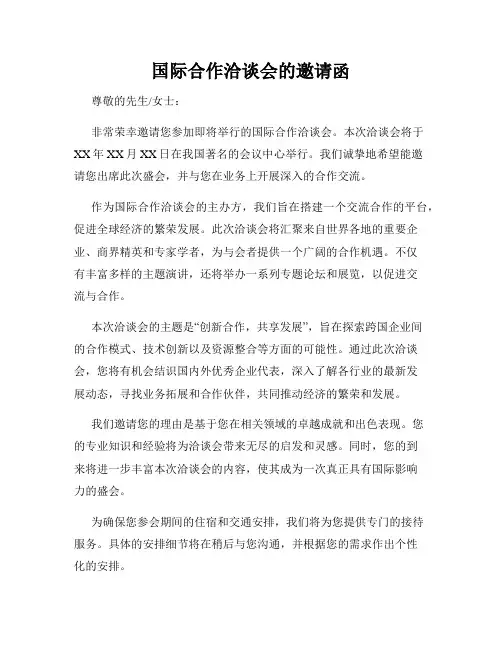 国际合作洽谈会的邀请函

尊敬的先生/女士：

非常荣幸邀请您参加即将举行的国际合作洽谈会。本次洽谈会将于XX年XX月XX日在我国著名的会议中心举行。我们诚挚地希望能邀请您出席此次盛会，并与您在业务上开展深入的合作交流。

作为国际合作洽谈会的主办方，我们旨在搭建一个交流合作的平台，促进全球经济的繁荣发展。此次洽谈会将汇聚来自世界各地的重要企业、商界精英和专家学者，为与会者提供一个广阔的合作机遇。不仅有丰富多样的主题演讲，还将举办一系列专题论坛和展览，以促进交流与合作。

本次洽谈会的主题是“创新合作，共享发展”，旨在探索跨国企业间的合作模式、技术创新以及资源整合等方面的可能性。通过此次洽谈会，您将有机会结识国内外优秀企业代表，深入了解各行业的最新发展动态，寻找业务拓展和合作伙伴，共同推动经济的繁荣和发展。

我们邀请您的理由是基于您在相关领域的卓越成就和出色表现。您的专业知识和经验将为洽谈会带来无尽的启发和灵感。同时，您的到来将进一步丰富本次洽谈会的内容，使其成为一次真正具有国际影响力的盛会。

为确保您参会期间的住宿和交通安排，我们将为您提供专门的接待服务。具体的安排细节将在稍后与您沟通，并根据您的需求作出个性化的安排。